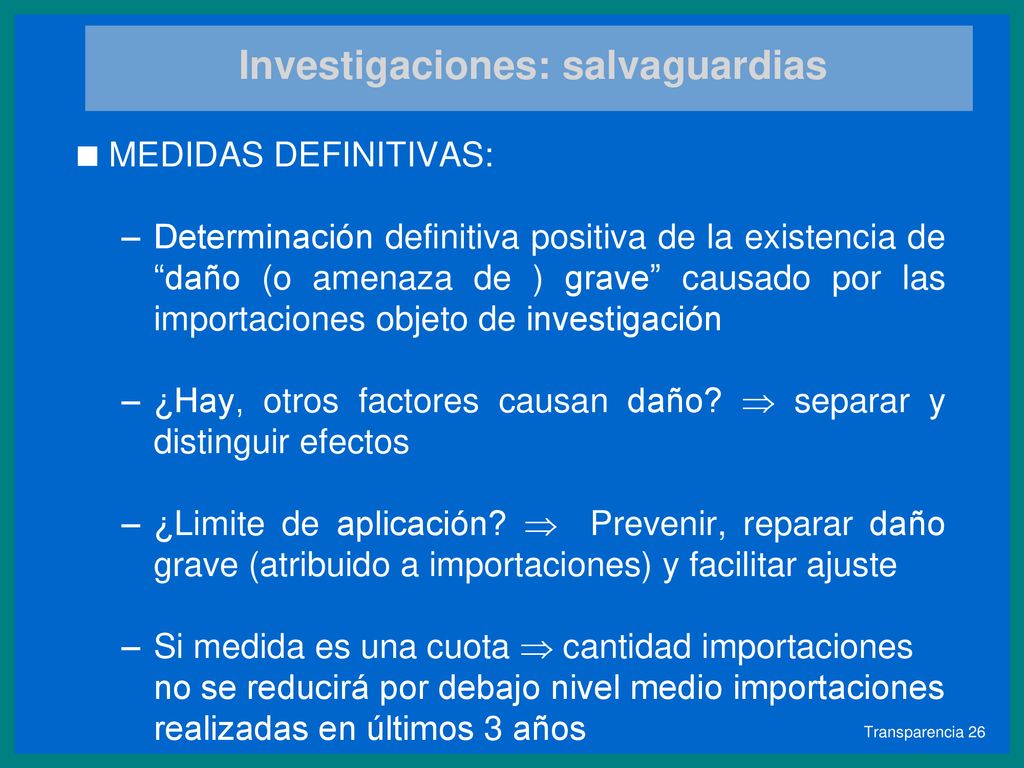 Investigaciones: salvaguardias

■ MEDIDAS DEFINITIVAS:

– Determinación definitiva positiva de la existencia de “daño (o amenaza de ) grave” causado por las importaciones objeto de investigación

– ¿Hay, otros factores causan daño? $\Rightarrow$ separar y distinguir efectos

– ¿Limite de aplicación? $\Rightarrow$ Prevenir, reparar daño grave (atribuido a importaciones) y facilitar ajuste

– Si medida es una cuota $\Rightarrow$ cantidad importaciones no se reducirá por debajo nivel medio importaciones realizadas en últimos 3 años

Transparencia 26